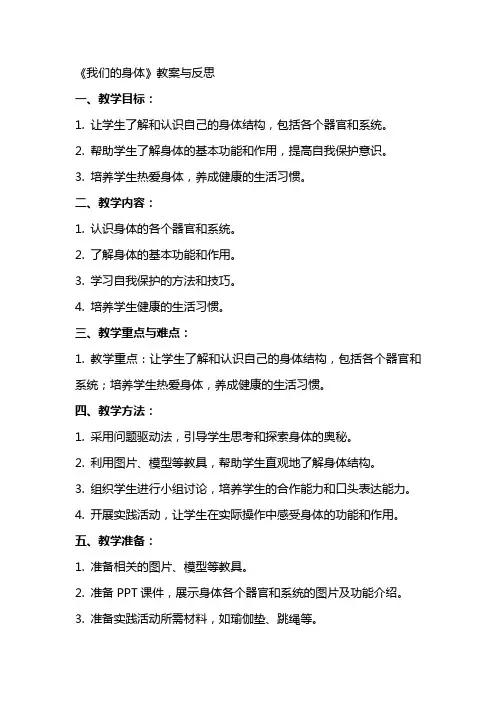 《我们的身体》教案与反思

一、教学目标：

1. 让学生了解和认识自己的身体结构，包括各个器官和系统。

2. 帮助学生了解身体的基本功能和作用，提高自我保护意识。

3. 培养学生热爱身体，养成健康的生活习惯。

二、教学内容：

1. 认识身体的各个器官和系统。

2. 了解身体的基本功能和作用。

3. 学习自我保护的方法和技巧。

4. 培养学生健康的生活习惯。

三、教学重点与难点：

1. 教学重点：让学生了解和认识自己的身体结构，包括各个器官和系统；培养学生热爱身体，养成健康的生活习惯。

四、教学方法：

1. 采用问题驱动法，引导学生思考和探索身体的奥秘。

2. 利用图片、模型等教具，帮助学生直观地了解身体结构。

3. 组织学生进行小组讨论，培养学生的合作能力和口头表达能力。

4. 开展实践活动，让学生在实际操作中感受身体的功能和作用。

五、教学准备：

1. 准备相关的图片、模型等教具。

2. 准备 PPT 课件，展示身体各个器官和系统的图片及功能介绍。

3. 准备实践活动所需材料，如瑜伽垫、跳绳等。